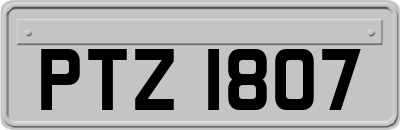 PTZ 1807